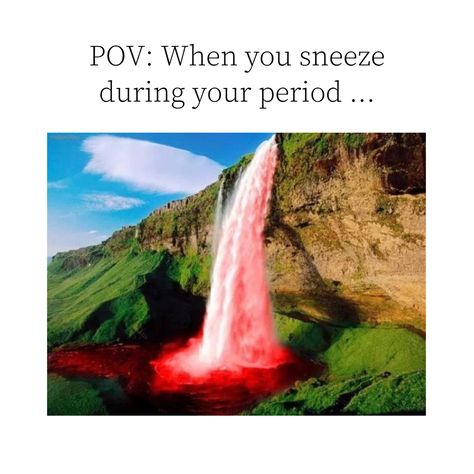 POV: When you sneeze during your period ...